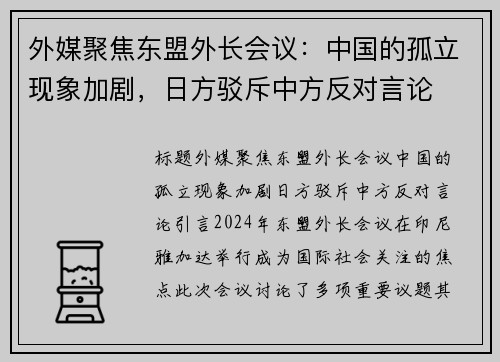 外媒聚焦东盟外长会议：中国的孤立现象加剧，日方驳斥中方反对言论

标题外媒聚焦东盟外长会议中国的孤立现象加剧日方驳斥中方反对言论引言2024年东盟外长会议在印尼雅加达举行成为国际社会关注的焦点此次会议讨论了多项重要议题其